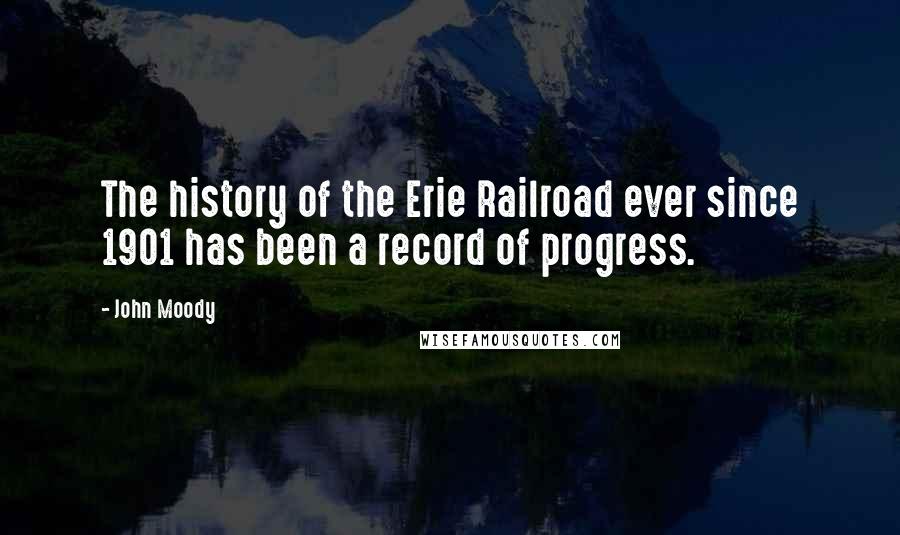 The history of the Erie Railroad ever since 1901 has been a record of progress.

- John Moody

WISEFAMOUSQUOTES.COM